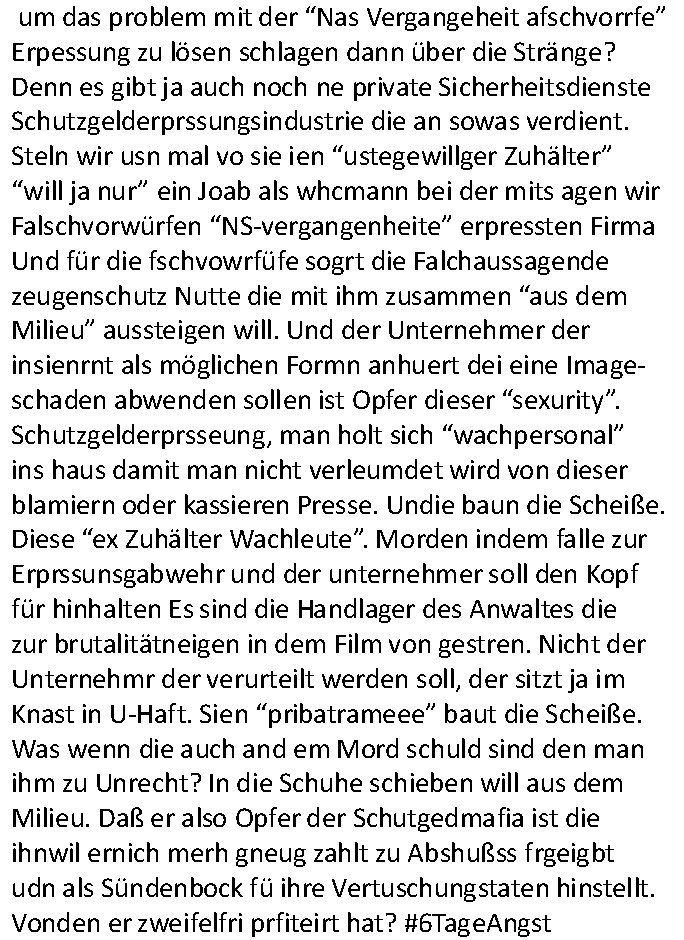 um das problem mit der “Nas Vergangeheit afschvorrfe” Erpessung zu lösen schlagen dann über die Stränge? Denn es gibt ja auch noch ne private Sicherheitsdienste Schutzgelderprssungsindustrie die an sowas verdient. Steln wir usn mal vo sie ien “ustegewillger Zuhälter” “will ja nur” ein Joab als whcmann bei der mits agen wir Falschvorwürfen “NS-vergangenheite” erpressten Firma Und für die fschvowrfüfe sogrt die Falchaussagende zeugenschutz Nutte die mit ihm zusammen “aus dem Milieu” aussteigen will. Und der Unternehmer der insienrnt als möglichen Formn anhuert dei eine Imageschaden abwenden sollen ist Opfer dieser “sexurity”. Schutzgelderprsseung, man holt sich “wachpersonal” ins haus damit man nicht verleumdet wird von dieser blamiern oder kassieren Presse. Undie baun die Scheiße. Diese “ex Zuhälter Wachleute”. Morden indem falle zur Erprssunsgabwehr und der unternehmer soll den Kopf für hinhalten Es sind die Handlager des Anwaltes die zur brutalitätneigen in dem Film von gestren. Nicht der Unternehmr der verurteilt werden soll, der sitzt ja im Knast in U-Haft. Sien “pribatrameee” baut die Scheiße. Was wenn die auch and em Mord schuld sind den man ihm zu Unrecht? In die Schuhe schieben will aus dem Milieu. Daß er also Opfer der Schutgedmafia ist die ihnwil ernich merh gneug zahlt zu Abshußss frgeigbt udn als Sündenbock fü ihre Vertuschungstaten hinstellt. Vonden er zweifelfri prfiteirt hat? #6TageAngst